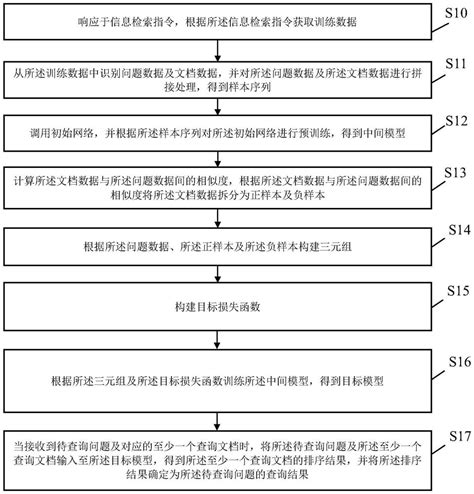 响应于信息检索指令，根据所述信息检索指令获取训练数据

S10

从所述训练数据中识别问题数据及文档数据，并对所述问题数据及所述文档数据进行拼接处理，得到样本序列

S11

调用初始网络，并根据所述样本序列对所述初始网络进行预训练，得到中间模型

S12

计算所述文档数据与所述问题数据间的相似度，根据所述文档数据与所述问题数据间的相似度将所述文档数据拆分为正样本及负样本

S13

根据所述问题数据、所述正样本及所述负样本构建三元组

S14

构建目标损失函数

S15

根据所述三元组及所述目标损失函数训练所述中间模型，得到目标模型

S16

当接收到待查询问题及对应的至少一个查询文档时，将所述待查询问题及所述至少一个查询文档输入至所述目标模型，得到所述至少一个查询文档的排序结果，并将所述排序结果确定为所述待查询问题的查询结果

S17